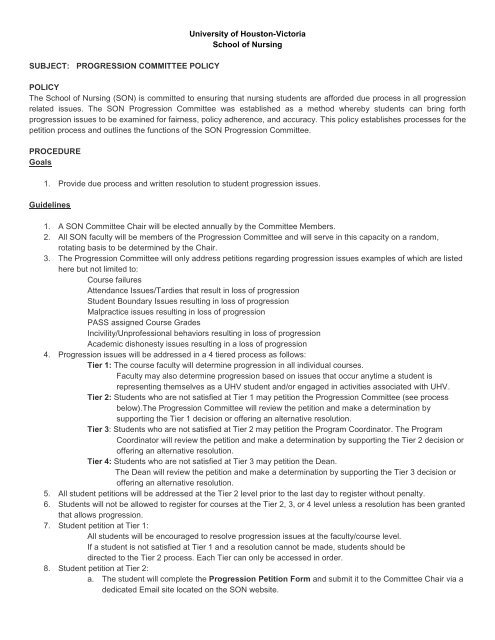 University of Houston-Victoria
School of Nursing

SUBJECT: PROGRESSION COMMITTEE POLICY

POLICY
The School of Nursing (SON) is committed to ensuring that nursing students are afforded due process in all progression related issues. The SON Progression Committee was established as a method whereby students can bring forth progression issues to be examined for fairness, policy adherence, and accuracy. This policy establishes processes for the petition process and outlines the functions of the SON Progression Committee.

PROCEDURE
Goals

1. Provide due process and written resolution to student progression issues.

Guidelines

1. A SON Committee Chair will be elected annually by the Committee Members.
2. All SON faculty will be members of the Progression Committee and will serve in this capacity on a random, rotating basis to be determined by the Chair.
3. The Progression Committee will only address petitions regarding progression issues examples of which are listed here but not limited to:
Course failures
Attendance Issues/Tardies that result in loss of progression
Student Boundary Issues resulting in loss of progression
Malpractice issues resulting in loss of progression
PASS assigned Course Grades
Incivility/Unprofessional behaviors resulting in loss of progression
Academic dishonesty issues resulting in a loss of progression
4. Progression issues will be addressed in a 4 tiered process as follows:
Tier 1: The course faculty will determine progression in all individual courses. Faculty may also determine progression based on issues that occur anytime a student is representing themselves as a UHV student and/or engaged in activities associated with UHV.
Tier 2: Students who are not satisfied at Tier 1 may petition the Progression Committee (see process below).The Progression Committee will review the petition and make a determination by supporting the Tier 1 decision or offering an alternative resolution.
Tier 3: Students who are not satisfied at Tier 2 may petition the Program Coordinator. The Program Coordinator will review the petition and make a determination by supporting the Tier 2 decision or offering an alternative resolution.
Tier 4: Students who are not satisfied at Tier 3 may petition the Dean. The Dean will review the petition and make a determination by supporting the Tier 3 decision or offering an alternative resolution.
5. All student petitions will be addressed at the Tier 2 level prior to the last day to register without penalty.
6. Students will not be allowed to register for courses at the Tier 2, 3, or 4 level unless a resolution has been granted that allows progression.
7. Student petition at Tier 1:
All students will be encouraged to resolve progression issues at the faculty/course level.
If a student is not satisfied at Tier 1 and a resolution cannot be made, students should be directed to the Tier 2 process. Each Tier can only be accessed in order.
8. Student petition at Tier 2:
a. The student will complete the Progression Petition Form and submit it to the Committee Chair via a dedicated Email site located on the SON website.